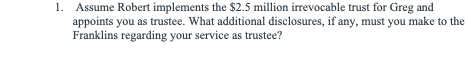 1. Assume Robert implements the \$2.5 million irrevocable trust for Greg and appoints you as trustee. What additional disclosures, if any, must you make to the Franklins regarding your service as trustee?